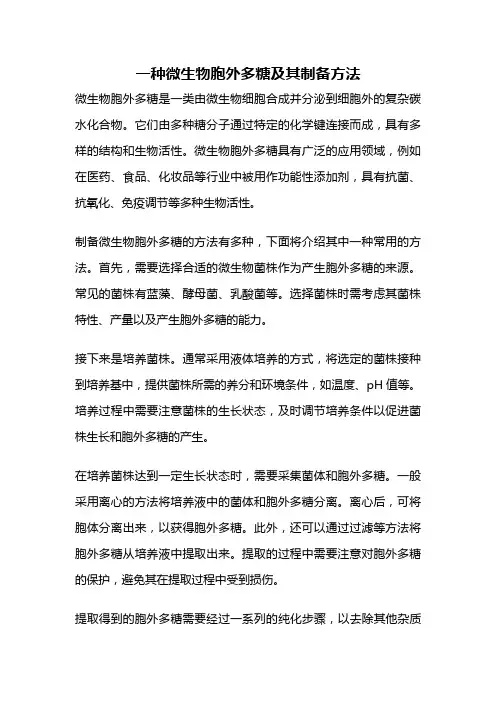 一种微生物胞外多糖及其制备方法

微生物胞外多糖是一类由微生物细胞合成并分泌到细胞外的复杂碳水化合物。它们由多种糖分子通过特定的化学键连接而成，具有多样的结构和生物活性。微生物胞外多糖具有广泛的应用领域，例如在医药、食品、化妆品等行业中被用作功能性添加剂，具有抗菌、抗氧化、免疫调节等多种生物活性。

制备微生物胞外多糖的方法有多种，下面将介绍其中一种常用的方法。首先，需要选择合适的微生物菌株作为产生胞外多糖的来源。常见的菌株有蓝藻、酵母菌、乳酸菌等。选择菌株时需考虑其菌株特性、产量以及产生胞外多糖的能力。

接下来是培养菌株。通常采用液体培养的方式，将选定的菌株接种到培养基中，提供菌株所需的养分和环境条件，如温度、pH 值等。培养过程中需要注意菌株的生长状态，及时调节培养条件以促进菌株生长和胞外多糖的产生。

在培养菌株达到一定生长状态时，需要采集菌体和胞外多糖。一般采用离心的方法将培养液中的菌体和胞外多糖分离。离心后，可将胞体分离出来，以获得胞外多糖。此外，还可以通过过滤等方法将胞外多糖从培养液中提取出来。提取的过程中需要注意对胞外多糖的保护，避免其在提取过程中受到损伤。

提取得到的胞外多糖需要经过一系列的纯化步骤，以去除其他杂质